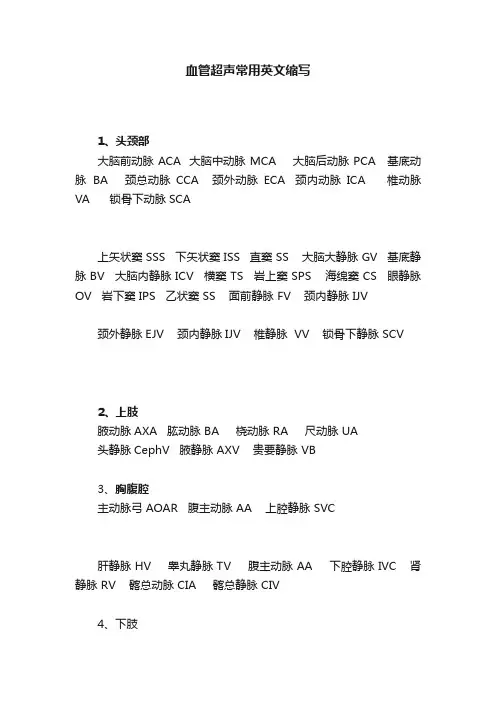 血管超声常用英文缩写

1、头颈部

大脑前动脉 ACA 大脑中动脉 MCA 大脑后动脉 PCA 基底动脉 BA 颈总动脉 CCA 颈外动脉 ECA 颈内动脉 ICA 椎动脉 VA 锁骨下动脉 SCA

上矢状窦 SSS 下矢状窦 ISS 直窦 SS 大脑大静脉 GV 基底静脉 BV 大脑内静脉 ICV 横窦 TS 岩上窦 SPS 海绵窦 CS 眼静脉 OV 岩下窦 IPS 乙状窦 SS 面前静脉 FV 颈内静脉 IJV

颈外静脉 EJV 颈内静脉 IJV 椎静脉 VV 锁骨下静脉 SCV

2、上肢

腋动脉 AXA 肱动脉 BA 桡动脉 RA 尺动脉 UA

头静脉 CephV 腋静脉 AXV 贵要静脉 VB

3、胸腹腔

主动脉弓 AOAR 腹主动脉 AA 上腔静脉 SVC

肝静脉 HV 睾丸静脉 TV 腹主动脉 AA 下腔静脉 IVC 肾静脉 RV 髂总动脉 CIA 髂总静脉 CIV

4、下肢